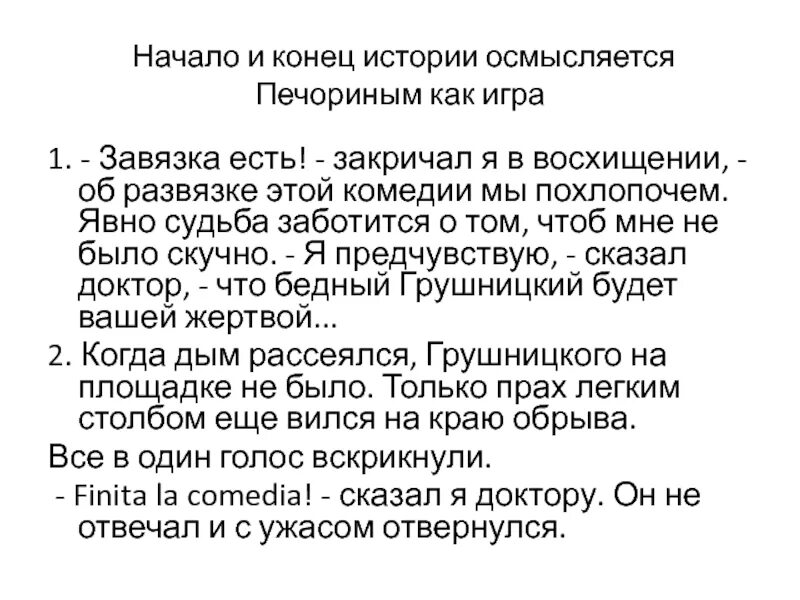 Начало и конец истории осмысляется Печориным как игра

1. - Завязка есть! - закричал я в восхищении, - об развязке этой комедии мы похлопочем. Явно судьба заботится о том, чтоб мне не было скучно. - Я предчувствую, - сказал доктор, - что бедный Грушницкий будет вашей жертвой...

2. Когда дым рассеялся, Грушницкого на площадке не было. Только прах легким столбом еще вился на краю обрыва.

Все в один голос вскрикнули.

- Finita la comedia! - сказал я доктору. Он не отвечал и с ужасом отвернулся.